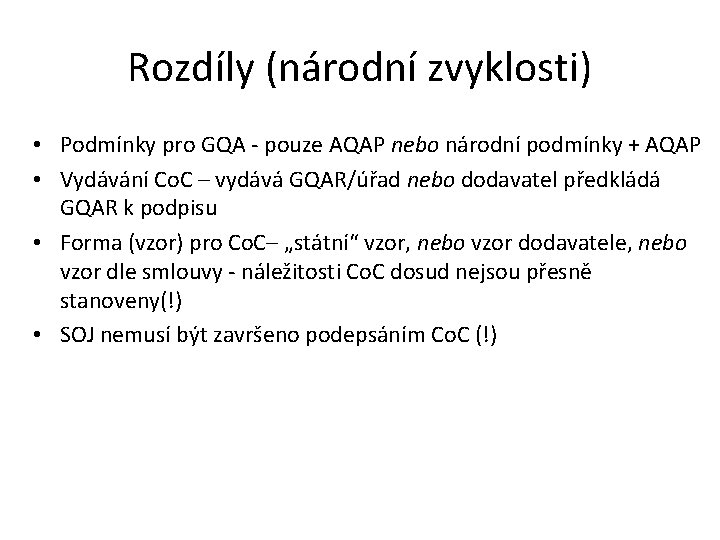 Rozdíly (národní zvyklosti)

• Podmínky pro GQA - pouze AQAP nebo národní podmínky + AQAP
• Vydávání CoC – vydává GQAR/úřad nebo dodavatel předkládá GQAR k podpisu
• Forma (vzor) pro CoC– „státní“ vzor, nebo vzor dodavatele, nebo vzor dle smlouvy - náležitosti CoC dosud nejsou přesně stanoveny(!)
• SOJ nemusí být završeno podepsáním CoC (!)